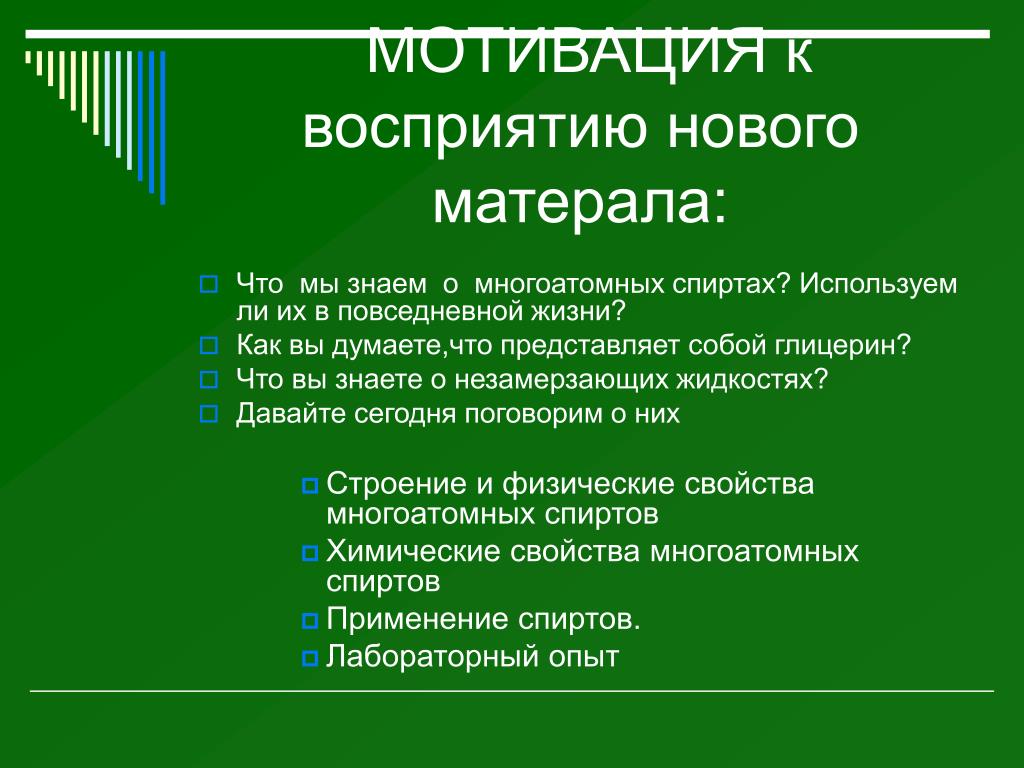 МОТИВАЦИЯ к восприятию нового матерала:

Что мы знаем о многоатомных спиртах? Используем ли их в повседневной жизни?
Как вы думаете,что представляет собой глицерин?
Что вы знаете о незамерзающих жидкостях?
Давайте сегодня поговорим о них

Строение и физические свойства многоатомных спиртов
Химические свойства многоатомных спиртов
Применение спиртов.
Лабораторный опыт